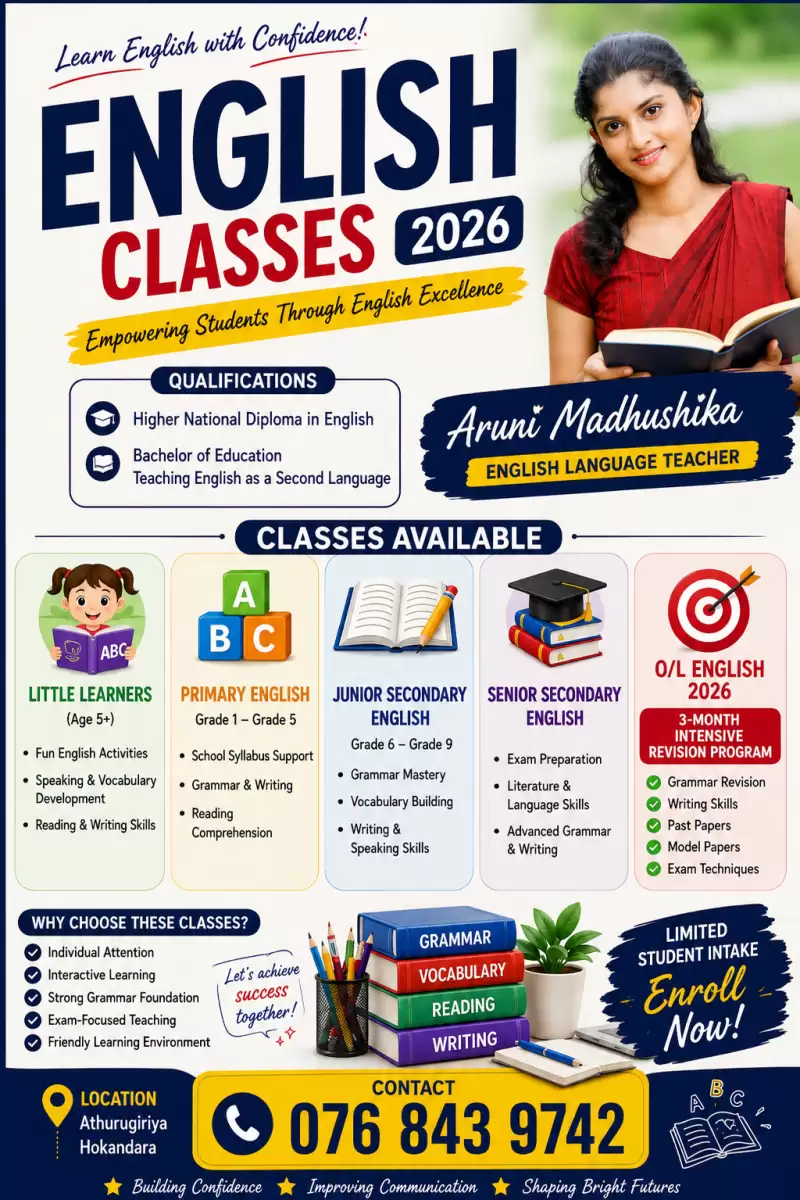 Learn English with Confidence!

ENGLISH CLASSES 2026

Empowering Students Through English Excellence

QUALIFICATIONS

Higher National Diploma in English

Bachelor of Education
Teaching English as a Second Language

Aruni Madhushika
ENGLISH LANGUAGE TEACHER

CLASSES AVAILABLE

ABC

LITTLE LEARNERS
(Age 5+)
• Fun English Activities
• Speaking & Vocabulary Development
• Reading & Writing Skills

A B C

PRIMARY ENGLISH
Grade 1 – Grade 5
• School Syllabus Support
• Grammar & Writing
• Reading Comprehension

JUNIOR SECONDARY ENGLISH
Grade 6 – Grade 9
• Grammar Mastery
• Vocabulary Building
• Writing & Speaking Skills

SENIOR SECONDARY ENGLISH
• Exam Preparation
• Literature & Language Skills
• Advanced Grammar & Writing

O/L ENGLISH 2026
3-MONTH INTENSIVE REVISION PROGRAM
Grammar Revision
Writing Skills
Past Papers
Model Papers
Exam Techniques

WHY CHOOSE THESE CLASSES?
Individual Attention
Interactive Learning
Strong Grammar Foundation
Exam-Focused Teaching
Friendly Learning Environment

Let's achieve success together!

GRAMMAR
VOCABULARY
READING
WRITING

LIMITED STUDENT INTAKE
Enroll Now!

LOCATION
Athurugiriya
Hokandara

CONTACT
076 843 9742

A B C

★ Building Confidence ★ Improving Communication ★ Shaping Bright Futures